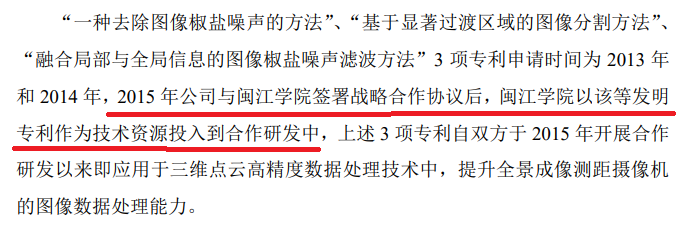 “一种去除图像椒盐噪声的方法”、“基于显著过渡区域的图像分割方法”、“融合局部与全局信息的图像椒盐噪声滤波方法”3 项专利申请时间为 2013 年和 2014 年，2015 年公司与闽江学院签署战略合作协议后，闽江学院以该等发明专利作为技术资源投入到合作研发中，上述 3 项专利自双方于 2015 年开展合作研发以来即应用于三维点云高精度数据处理技术中，提升全景成像测距摄像机的图像数据处理能力。